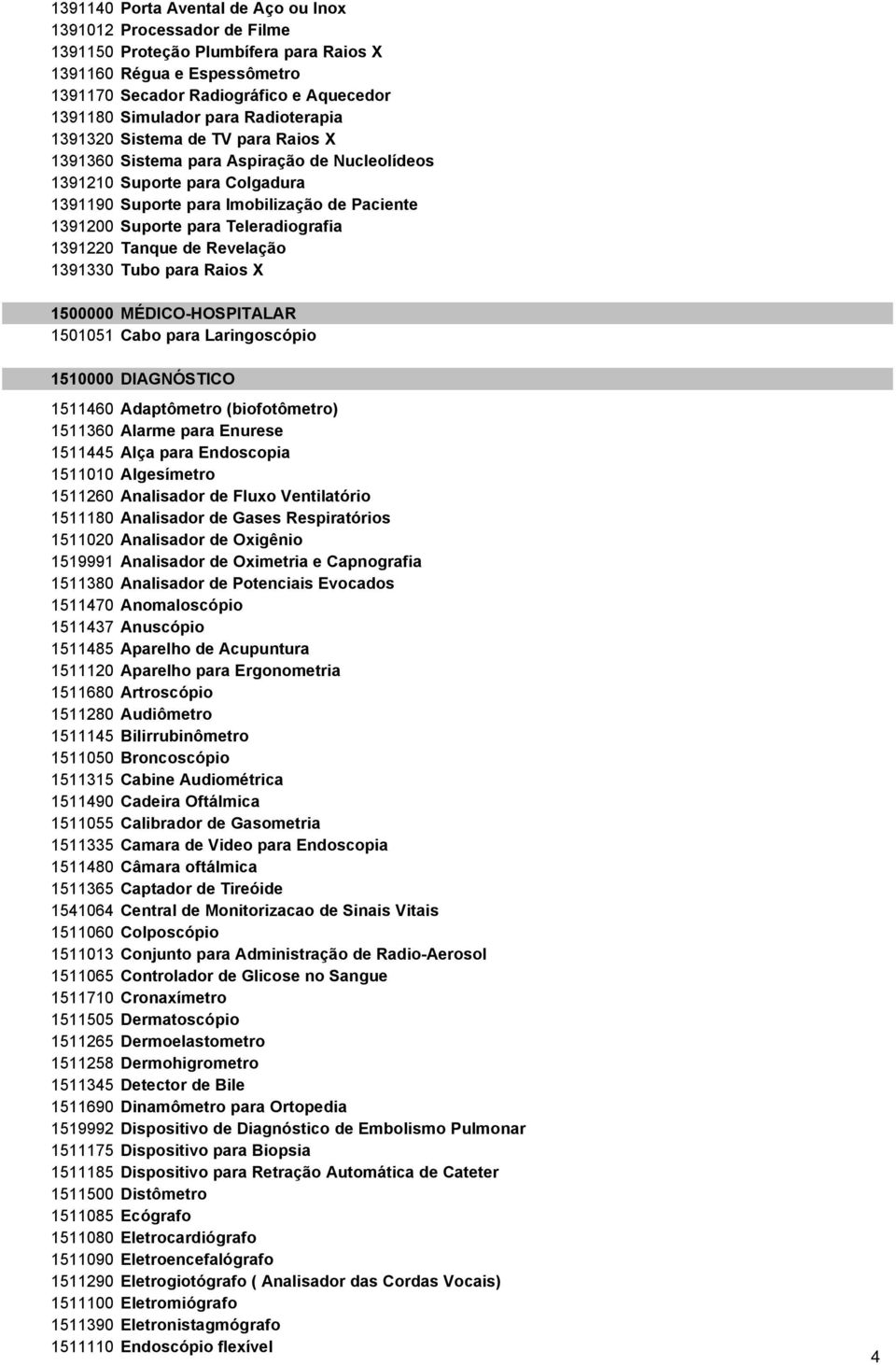 1391140 Porta Avental de Aço ou Inox
1391012 Processador de Filme
1391150 Proteção Plumbífera para Raios X
1391160 Régua e Espessômetro
1391170 Secador Radiográfico e Aquecedor
1391180 Simulador para Radioterapia
1391320 Sistema de TV para Raios X
1391360 Sistema para Aspiração de Nucleolídeos
1391210 Suporte para Colgadura
1391190 Suporte para Imobilização de Paciente
1391200 Suporte para Teleradiografia
1391220 Tanque de Revelação
1391330 Tubo para Raios X

1500000 MÉDICO-HOSPITALAR
1501051 Cabo para Laringoscópio

1510000 DIAGNÓSTICO
1511460 Adaptômetro (biofotômetro)
1511360 Alarme para Enurese
1511445 Alça para Endoscopia
1511010 Algesímetro
1511260 Analisador de Fluxo Ventilatório
1511180 Analisador de Gases Respiratórios
1511020 Analisador de Oxigênio
1519991 Analisador de Oximetria e Capnografia
1511380 Analisador de Potenciais Evocados
1511470 Anomaloscópio
1511437 Anuscópio
1511485 Aparelho de Acupuntura
1511120 Aparelho para Ergonometria
1511680 Artroscópio
1511280 Audiômetro
1511145 Bilirrubinômetro
1511050 Broncoscópio
1511315 Cabine Audiométrica
1511490 Cadeira Oftálmica
1511055 Calibrador de Gasometria
1511335 Camara de Video para Endoscopia
1511480 Câmara oftálmica
1511365 Captador de Tireóide
1541064 Central de Monitorizacao de Sinais Vitais
1511060 Colposcópio
1511013 Conjunto para Administração de Radio-Aerosol
1511065 Controlador de Glicose no Sangue
1511710 Cronaxímetro
1511505 Dermatoscópio
1511265 Dermoelastometro
1511258 Dermohigrometro
1511345 Detector de Bile
1511690 Dinamômetro para Ortopedia
1519992 Dispositivo de Diagnóstico de Embolismo Pulmonar
1511175 Dispositivo para Biopsia
1511185 Dispositivo para Retração Automática de Cateter
1511500 Distômetro
1511085 Ecógrafo
1511080 Eletrocardiógrafo
1511090 Eletroencefalógrafo
1511290 Eletrogiotógrafo ( Analisador das Cordas Vocais)
1511100 Eletromiógrafo
1511390 Eletronistagmógrafo
1511110 Endoscópio flexível

4